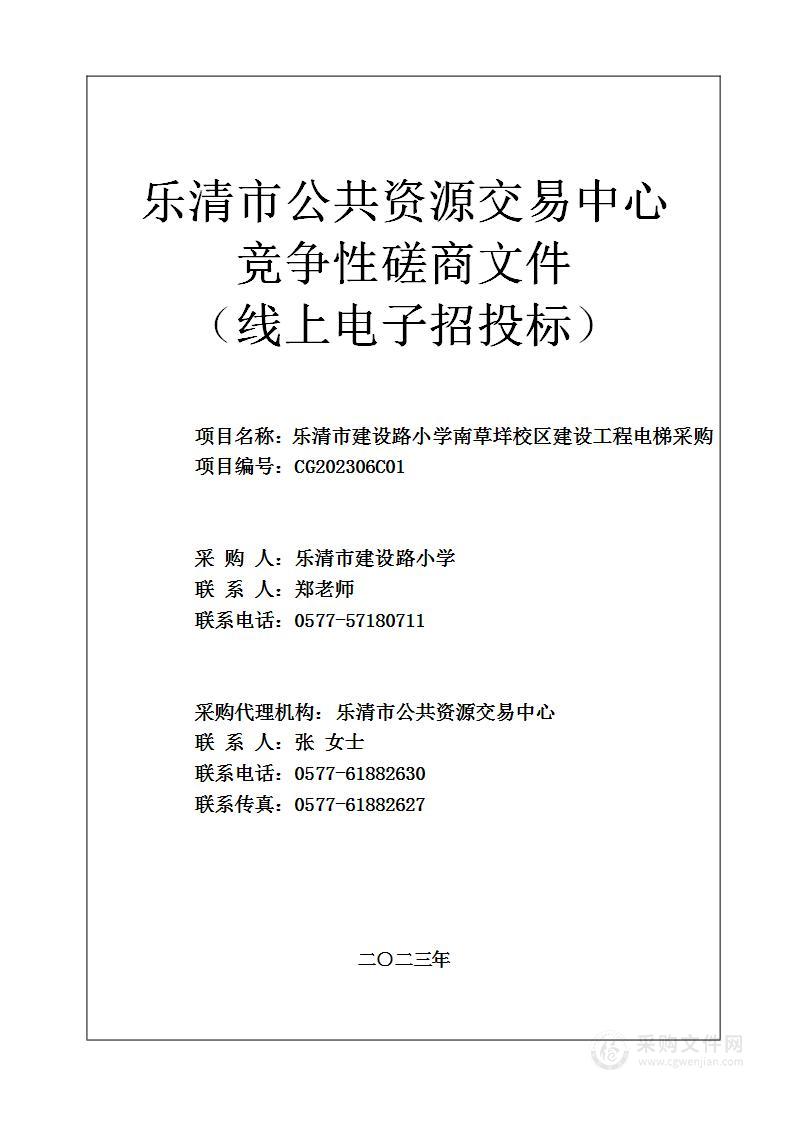 乐清市公共资源交易中心
竞争性磋商文件
（线上电子招投标）

项目名称：乐清市建设路小学南草垟校区建设工程电梯采购
项目编号：CG202306C01

采 购 人：乐清市建设路小学
联 系 人：郑老师
联系电话：0577-57180711

采购代理机构：乐清市公共资源交易中心
联 系 人：张 女士
联系电话：0577-61882630
联系传真：0577-61882627

二〇二三年

采购文件网
www.cgwenjian.com